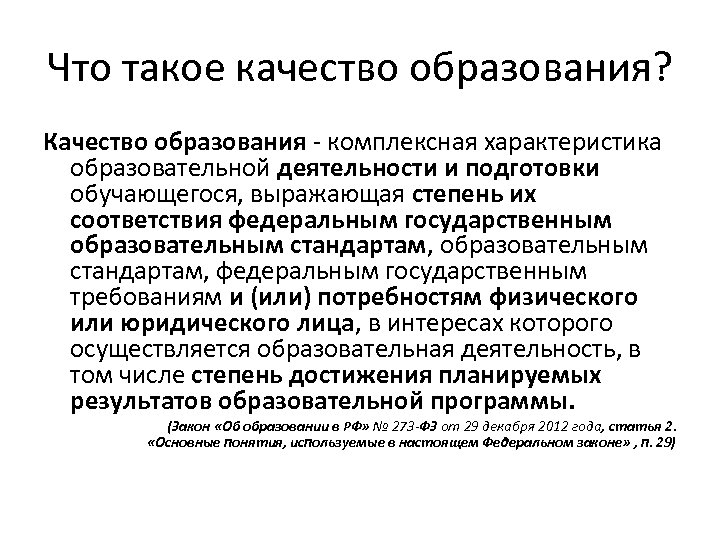 Что такое качество образования?

Качество образования - комплексная характеристика образовательной деятельности и подготовки обучающегося, выражающая степень их соответствия федеральным государственным образовательным стандартам, образовательным стандартам, федеральным государственным требованиям и (или) потребностям физического или юридического лица, в интересах которого осуществляется образовательная деятельность, в том числе степень достижения планируемых результатов образовательной программы.

(Закон «Об образовании в РФ» № 273-ФЗ от 29 декабря 2012 года, статья 2. «Основные понятия, используемые в настоящем Федеральном законе» , п. 29)